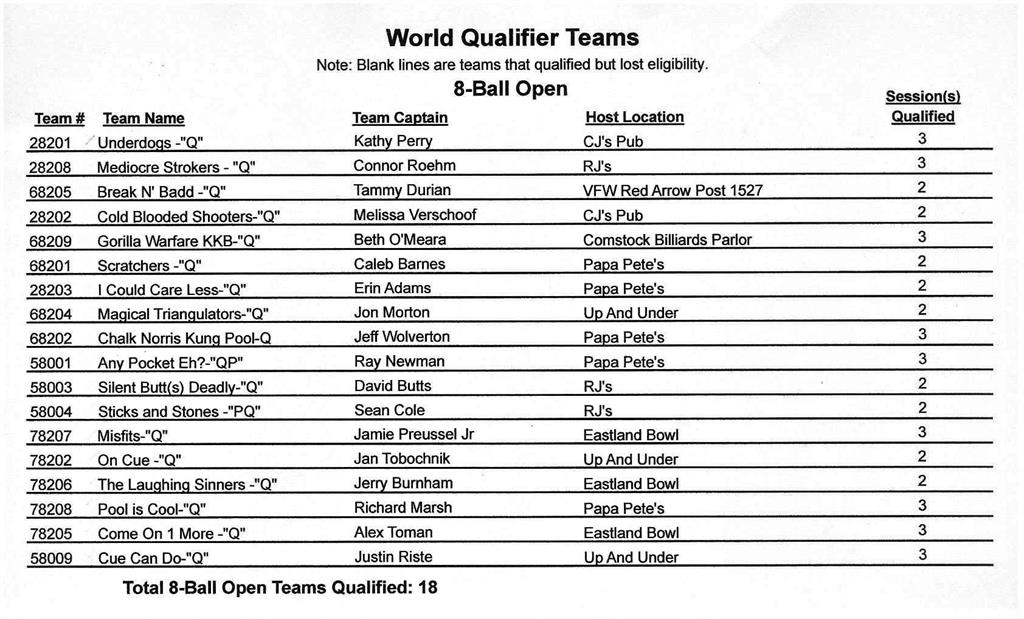 World Qualifier Teams

Note: Blank lines are teams that qualified but lost eligibility.

8-Ball Open

| Team # | Team Name | Team Captain | Host Location | Session(s) Qualified |
|---|---|---|---|---|
| 28201 | Underdogs -"Q" | Kathy Perry | CJ's Pub | 3 |
| 28208 | Mediocre Strokers - "Q" | Connor Roehm | RJ's | 3 |
| 68205 | Break N' Badd -"Q" | Tammy Durian | VFW Red Arrow Post 1527 | 2 |
| 28202 | Cold Blooded Shooters-"Q" | Melissa Verschoof | CJ's Pub | 2 |
| 68209 | Gorilla Warfare KKB-"Q" | Beth O'Meara | Comstock Billiards Parlor | 3 |
| 68201 | Scratchers -"Q" | Caleb Barnes | Papa Pete's | 2 |
| 28203 | I Could Care Less-"Q" | Erin Adams | Papa Pete's | 2 |
| 68204 | Magical Triangulators-"Q" | Jon Morton | Up And Under | 2 |
| 68202 | Chalk Norris Kung Pool-Q | Jeff Wolverton | Papa Pete's | 3 |
| 58001 | Any Pocket Eh?-"QP" | Ray Newman | Papa Pete's | 3 |
| 58003 | Silent Butt(s) Deadly-"Q" | David Butts | RJ's | 2 |
| 58004 | Sticks and Stones -"PQ" | Sean Cole | RJ's | 2 |
| 78207 | Misfits-"Q" | Jamie Preussel Jr | Eastland Bowl | 3 |
| 78202 | On Cue -"Q" | Jan Tobochnik | Up And Under | 2 |
| 78206 | The Laughing Sinners -"Q" | Jerry Burnham | Eastland Bowl | 2 |
| 78208 | Pool is Cool-"Q" | Richard Marsh | Papa Pete's | 3 |
| 78205 | Come On 1 More -"Q" | Alex Toman | Eastland Bowl | 3 |
| 58009 | Cue Can Do-"Q" | Justin Riste | Up And Under | 3 |

Total 8-Ball Open Teams Qualified: 18